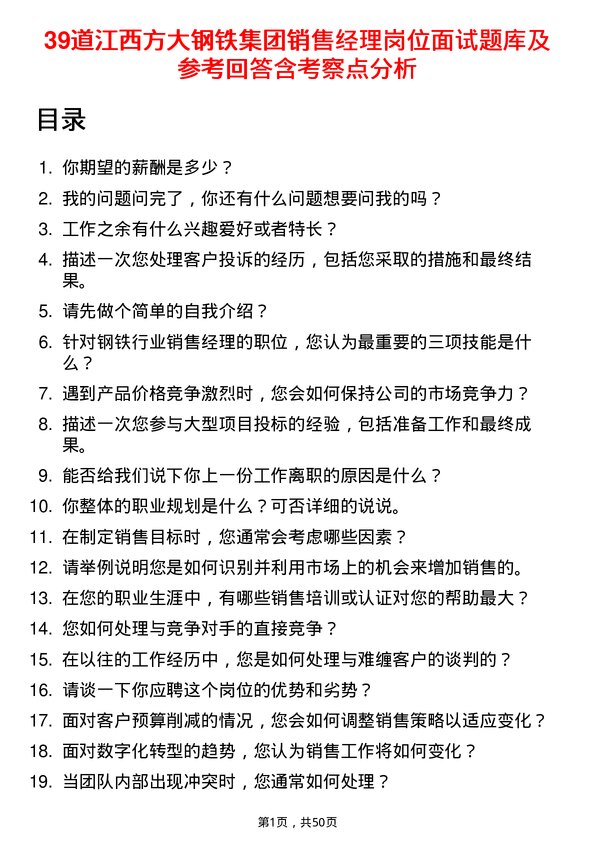 39道江西方大钢铁集团销售经理岗位面试题库及参考回答含考察点分析

目录

1. 你期望的薪酬是多少？
2. 我的问题问完了，你还有什么问题想要问我的吗？
3. 工作之余有什么兴趣爱好或者特长？
4. 描述一次您处理客户投诉的经历，包括您采取的措施和最终结果。
5. 请先做个简单的自我介绍？
6. 针对钢铁行业销售经理的职位，您认为最重要的三项技能是什么？
7. 遇到产品价格竞争激烈时，您会如何保持公司的市场竞争力？
8. 描述一次您参与大型项目投标的经验，包括准备工作和最终成果。
9. 能否给我们说下你上一份工作离职的原因是什么？
10. 你整体的职业规划是什么？可否详细的说说。
11. 在制定销售目标时，您通常会考虑哪些因素？
12. 请举例说明您是如何识别并利用市场上的机会来增加销售的。
13. 在您的职业生涯中，有哪些销售培训或认证对您的帮助最大？
14. 您如何处理与竞争对手的直接竞争？
15. 在以往的工作经历中，您是如何处理与难缠客户的谈判的？
16. 请谈一下你应聘这个岗位的优势和劣势？
17. 面对客户预算削减的情况，您会如何调整销售策略以适应变化？
18. 面对数字化转型的趋势，您认为销售工作将如何变化？
19. 当团队内部出现冲突时，您通常如何处理？

第1页，共50页